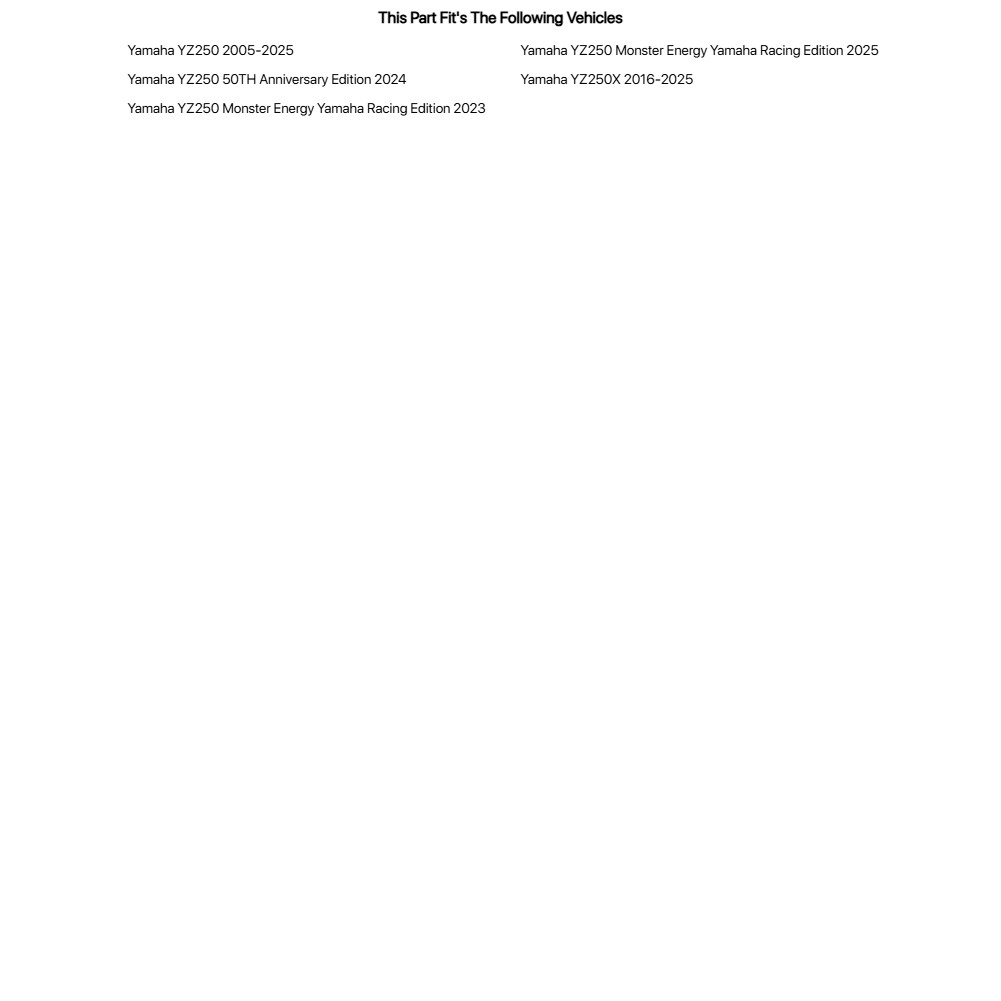 This Part Fit's The Following Vehicles

Yamaha YZ250 2005-2025

Yamaha YZ250 50TH Anniversary Edition 2024

Yamaha YZ250 Monster Energy Yamaha Racing Edition 2023

Yamaha YZ250 Monster Energy Yamaha Racing Edition 2025

Yamaha YZ250X 2016-2025